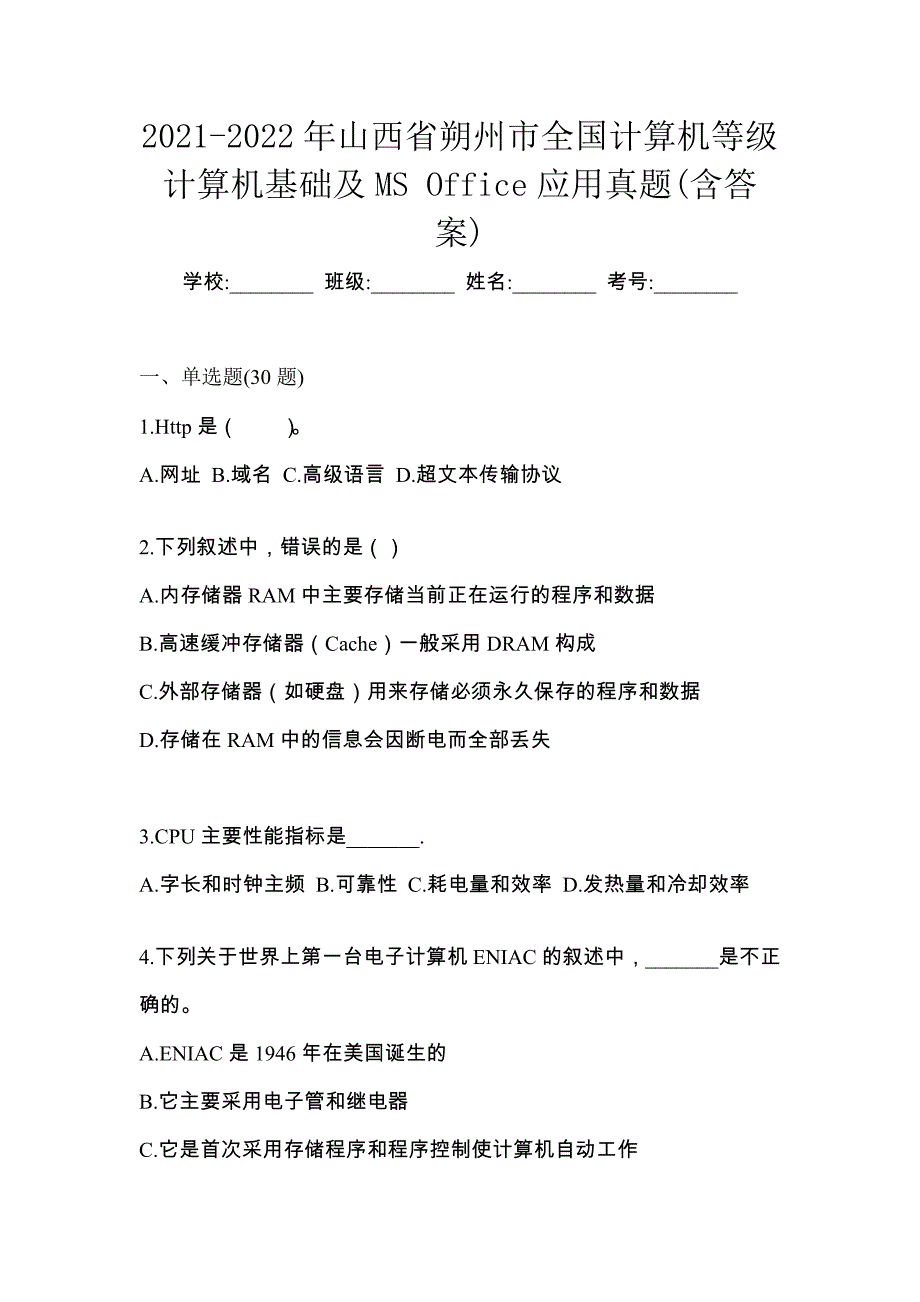 2021-2022年山西省朔州市全国计算机等级计算机基础及MS Office应用真题(含答案)

学校:________ 班级:________ 姓名:________ 考号:________

一、单选题(30题)

1.Http是(　　)。

A.网址 B.域名 C.高级语言 D.超文本传输协议

2.下列叙述中，错误的是（ ）

A.内存储器RAM中主要存储当前正在运行的程序和数据

B.高速缓冲存储器（Cache）一般采用DRAM构成

C.外部存储器（如硬盘）用来存储必须永久保存的程序和数据

D.存储在RAM中的信息会因断电而全部丢失

3.CPU主要性能指标是_______.

A.字长和时钟主频 B.可靠性 C.耗电量和效率 D.发热量和冷却效率

4.下列关于世界上第一台电子计算机ENIAC的叙述中，_______是不正确的。

A.ENIAC是1946年在美国诞生的

B.它主要采用电子管和继电器

C.它是首次采用存储程序和程序控制使计算机自动工作